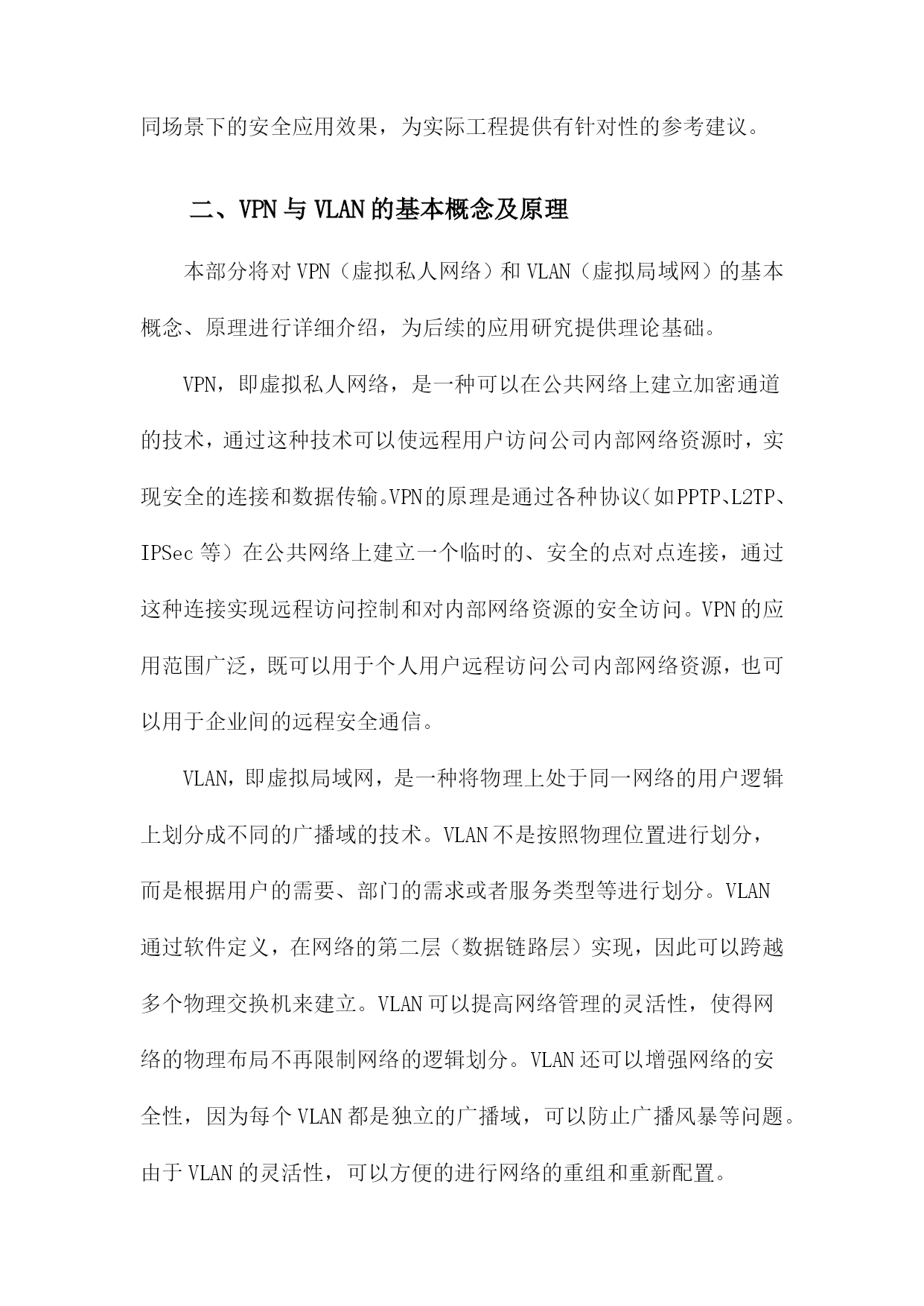 同场景下的安全应用效果，为实际工程提供有针对性的参考建议。

二、VPN与VLAN的基本概念及原理

本部分将对VPN（虚拟私人网络）和VLAN（虚拟局域网）的基本概念、原理进行详细介绍，为后续的应用研究提供理论基础。

VPN，即虚拟私人网络，是一种可以在公共网络上建立加密通道的技术，通过这种技术可以使远程用户访问公司内部网络资源时，实现安全的连接和数据传输。VPN的原理是通过各种协议（如PPTP、L2TP、IPSec等）在公共网络上建立一个临时的、安全的点对点连接，通过这种连接实现远程访问控制和对内部网络资源的安全访问。VPN的应用范围广泛，既可以用于个人用户远程访问公司内部网络资源，也可以用于企业间的远程安全通信。

VLAN，即虚拟局域网，是一种将物理上处于同一网络的用户逻辑上划分成不同的广播域的技术。VLAN不是按照物理位置进行划分，而是根据用户的需要、部门的需求或者服务类型等进行划分。VLAN通过软件定义，在网络的第二层（数据链路层）实现，因此可以跨越多个物理交换机来建立。VLAN可以提高网络管理的灵活性，使得网络的物理布局不再限制网络的逻辑划分。VLAN还可以增强网络的安全性，因为每个VLAN都是独立的广播域，可以防止广播风暴等问题。由于VLAN的灵活性，可以方便的进行网络的重组和重新配置。